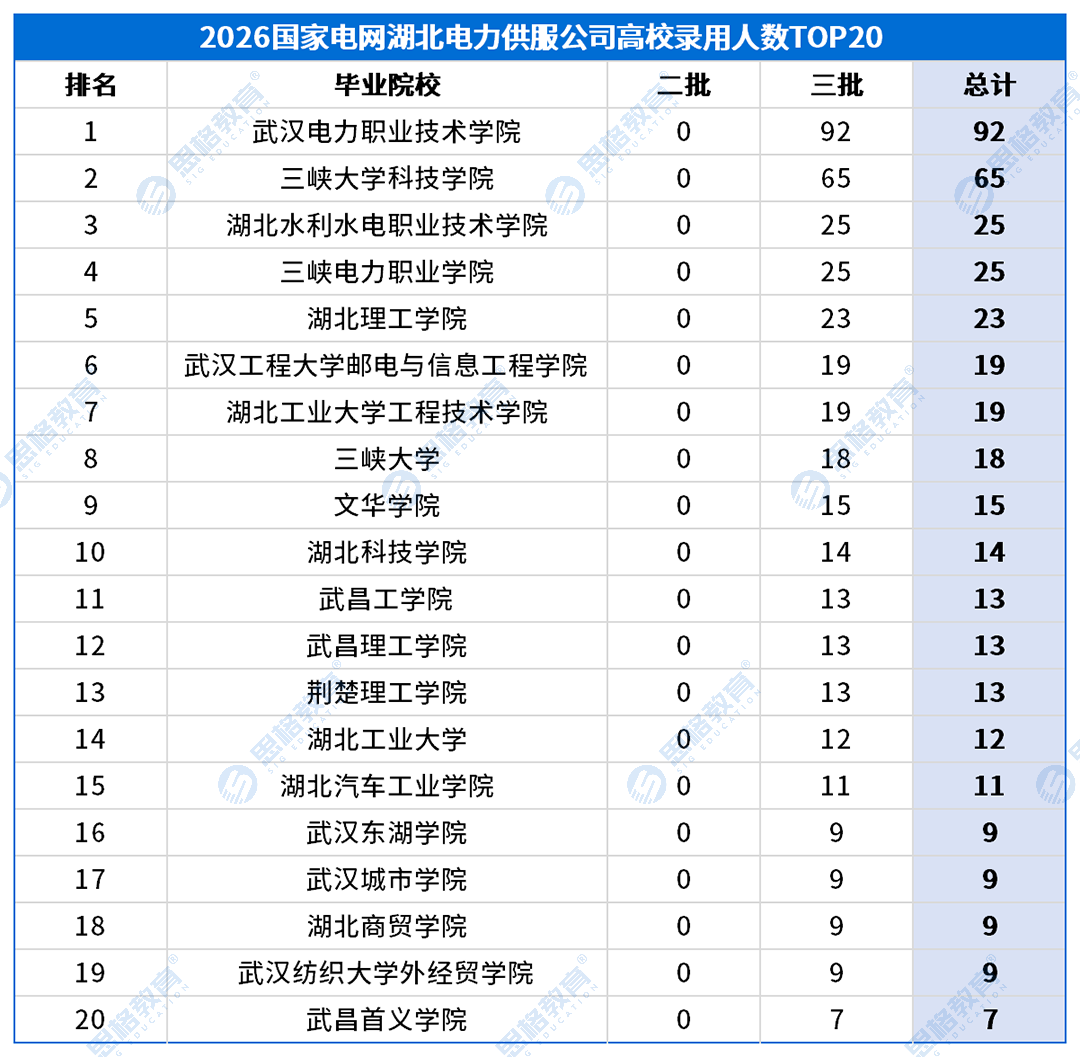 2026国家电网湖北电力供服公司高校录用人数TOP20

| 排名 | 毕业院校 | 二批 | 三批 | 总计 |
|---|---|---|---|---|
| 1 | 武汉电力职业技术学院 | 0 | 92 | 92 |
| 2 | 三峡大学科技学院 | 0 | 65 | 65 |
| 3 | 湖北水利水电职业技术学院 | 0 | 25 | 25 |
| 4 | 三峡电力职业学院 | 0 | 25 | 25 |
| 5 | 湖北理工学院 | 0 | 23 | 23 |
| 6 | 武汉工程大学邮电与信息工程学院 | 0 | 19 | 19 |
| 7 | 湖北工业大学工程技术学院 | 0 | 19 | 19 |
| 8 | 三峡大学 | 0 | 18 | 18 |
| 9 | 文华学院 | 0 | 15 | 15 |
| 10 | 湖北科技学院 | 0 | 14 | 14 |
| 11 | 武昌工学院 | 0 | 13 | 13 |
| 12 | 武昌理工学院 | 0 | 13 | 13 |
| 13 | 荆楚理工学院 | 0 | 13 | 13 |
| 14 | 湖北工业大学 | 0 | 12 | 12 |
| 15 | 湖北汽车工业学院 | 0 | 11 | 11 |
| 16 | 武汉东湖学院 | 0 | 9 | 9 |
| 17 | 武汉城市学院 | 0 | 9 | 9 |
| 18 | 湖北商贸学院 | 0 | 9 | 9 |
| 19 | 武汉纺织大学外经贸学院 | 0 | 9 | 9 |
| 20 | 武昌首义学院 | 0 | 7 | 7 |

思格教育 SIG EDUCATION